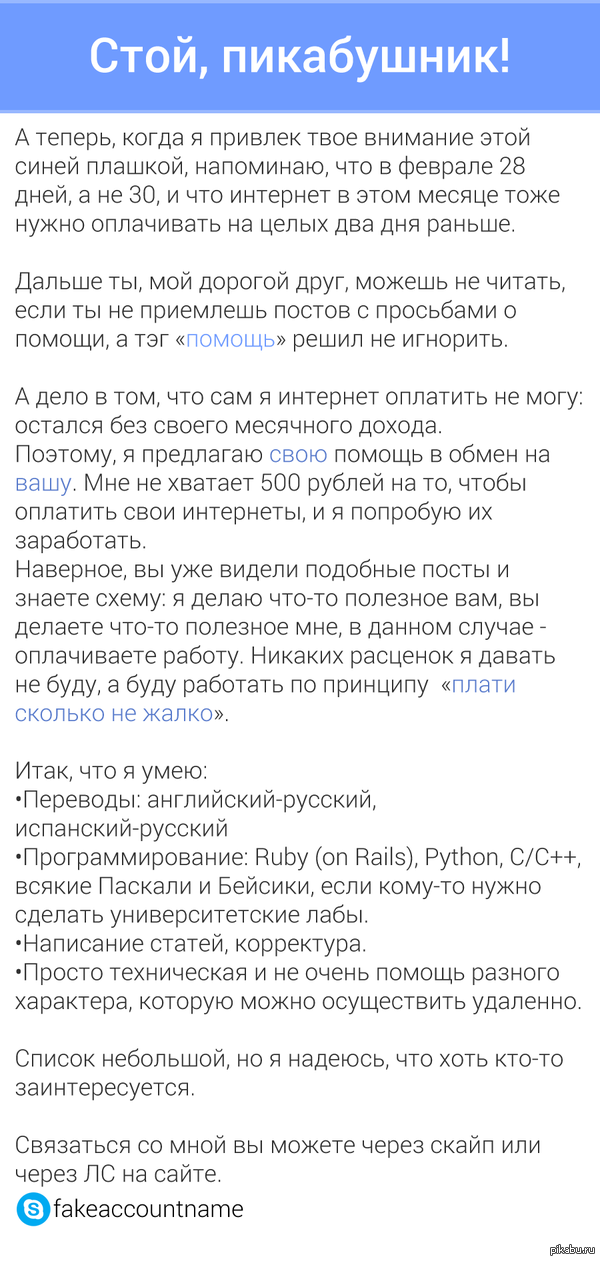 Стой, пикабушник!

А теперь, когда я привлек твое внимание этой синей плашкой, напоминаю, что в феврале 28 дней, а не 30, и что интернет в этом месяце тоже нужно оплачивать на целых два дня раньше.

Дальше ты, мой дорогой друг, можешь не читать, если ты не приемлешь постов с просьбами о помощи, а тэг «помощь» решил не игнорить.

А дело в том, что сам я интернет оплатить не могу: остался без своего месячного дохода.
Поэтому, я предлагаю свою помощь в обмен на вашу. Мне не хватает 500 рублей на то, чтобы оплатить свои интернеты, и я попробую их заработать.
Наверное, вы уже видели подобные посты и знаете схему: я делаю что-то полезное вам, вы делаете что-то полезное мне, в данном случае - оплачиваете работу. Никаких расценок я давать не буду, а буду работать по принципу «плати сколько не жалко».

Итак, что я умею:
•Переводы: английский-русский, испанский-русский
•Программирование: Ruby (on Rails), Python, C/C++, всякие Паскали и Бейсики, если кому-то нужно сделать университетские лабы.
•Написание статей, корректура.
•Просто техническая и не очень помощь разного характера, которую можно осуществить удаленно.

Список небольшой, но я надеюсь, что хоть кто-то заинтересуется.

Связаться со мной вы можете через скайп или через ЛС на сайте.
fakeaccountname

pikabu.ru